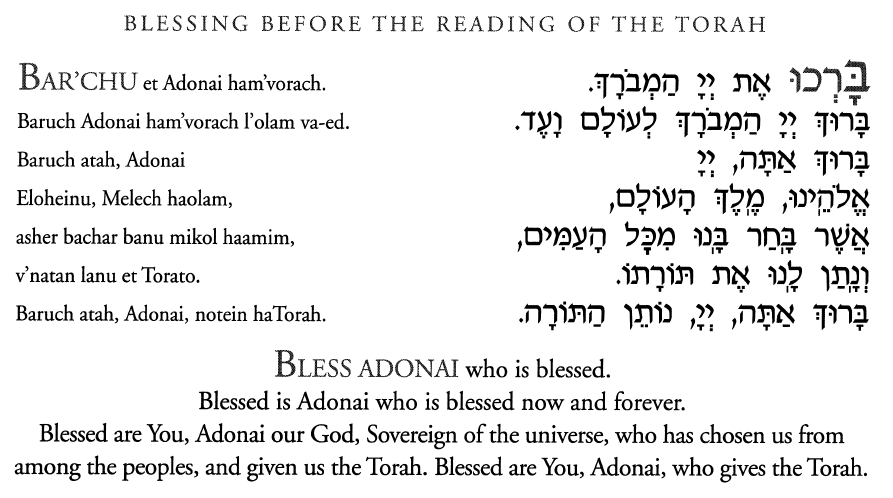 BLESSING BEFORE THE READING OF THE TORAH

BAR'CHU et Adonai ham'vorach.
Baruch Adonai ham'vorach l'olam va-ed.
Baruch atah, Adonai
Eloheinu, Melech haolam,
asher bachar banu mikol haamim,
v'natan lanu et Torato.
Baruch atah, Adonai, notein haTorah.

בָּרְכוּ אֶת יְיָ הַמְבֹרָךְ.
בָּרוּךְ יְיָ הַמְבֹרָךְ לְעוֹלָם וָעֶד.
בָּרוּךְ אַתָּה, יְיָ
אֱלֹהֵינוּ, מֶלֶךְ הָעוֹלָם,
אֲשֶׁר בָּחַר בָּנוּ מִכָּל הָעַמִּים,
וְנָתַן לָנוּ אֶת תּוֹרָתוֹ.
בָּרוּךְ אַתָּה, יְיָ, נוֹתֵן הַתּוֹרָה.

BLESS ADONAI who is blessed.
Blessed is Adonai who is blessed now and forever.
Blessed are You, Adonai our God, Sovereign of the universe, who has chosen us from among the peoples, and given us the Torah. Blessed are You, Adonai, who gives the Torah.